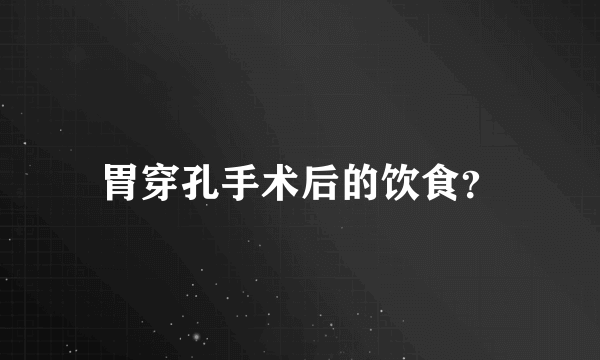 胃穿孔手术后的饮食?